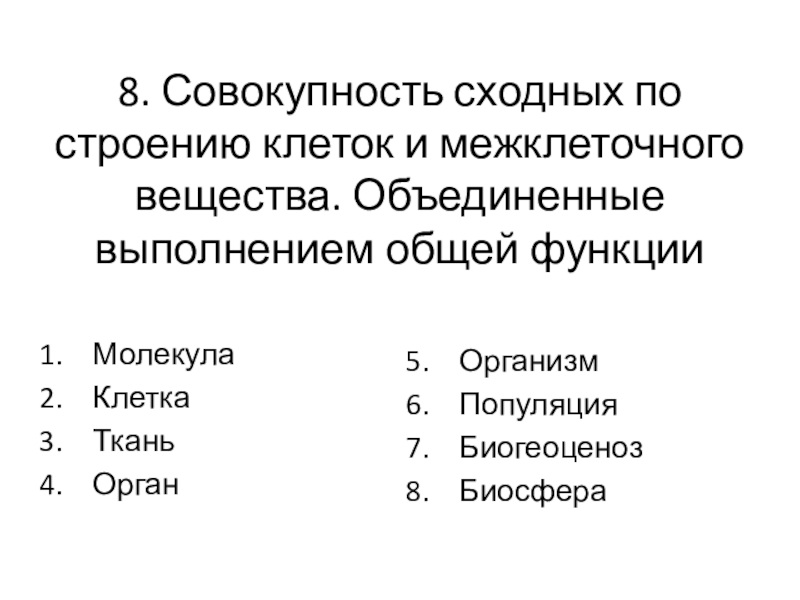 8. Совокупность сходных по строению клеток и межклеточного вещества. Объединенные выполнением общей функции

1. Молекула
2. Клетка
3. Ткань
4. Орган

5. Организм
6. Популяция
7. Биогеоценоз
8. Биосфера